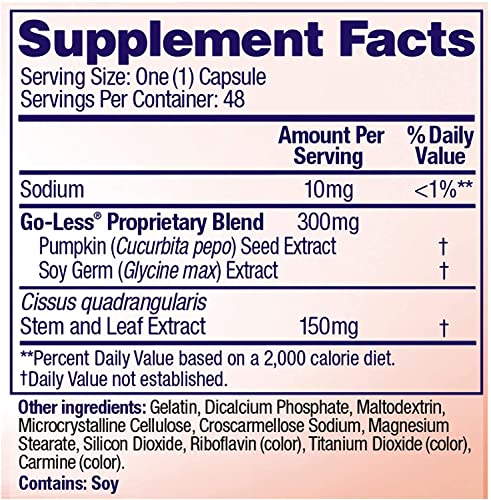 Supplement Facts
Serving Size: One (1) Capsule
Servings Per Container: 48

| | Amount Per Serving | % Daily Value |
|---|---|---|
| Sodium | 10mg | <1%** |
| Go-Less® Proprietary Blend | 300mg | |
| Pumpkin (Cucurbita pepo) Seed Extract | | † |
| Soy Germ (Glycine max) Extract | | † |
| Cissus quadrangularis Stem and Leaf Extract | 150mg | † |

**Percent Daily Value based on a 2,000 calorie diet.
†Daily Value not established.

Other ingredients: Gelatin, Dicalcium Phosphate, Maltodextrin, Microcrystalline Cellulose, Croscarmellose Sodium, Magnesium Stearate, Silicon Dioxide, Riboflavin (color), Titanium Dioxide (color), Carmine (color).

Contains: Soy